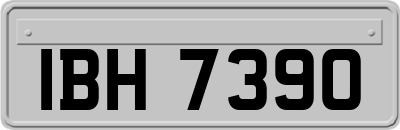 IBH 7390